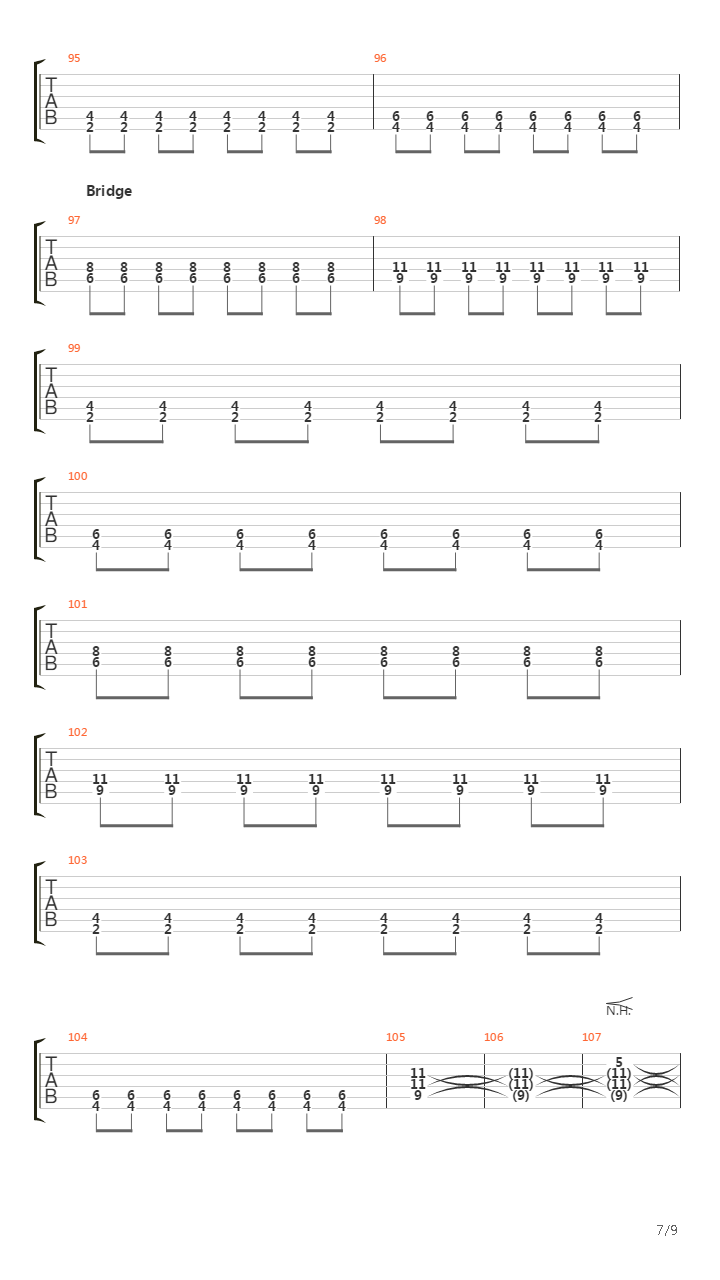 95

T
A
B

4 4 4 4 4 4 4 4
2 2 2 2 2 2 2 2

96

6 6 6 6 6 6 6 6
4 4 4 4 4 4 4 4

Bridge

97

T
A
B

8 8 8 8 8 8 8 8
6 6 6 6 6 6 6 6

98

11 11 11 11 11 11 11 11
9 9 9 9 9 9 9 9

99

T
A
B

4 4 4 4 4 4 4 4
2 2 2 2 2 2 2 2

100

T
A
B

6 6 6 6 6 6 6 6
4 4 4 4 4 4 4 4

101

T
A
B

8 8 8 8 8 8 8 8
6 6 6 6 6 6 6 6

102

T
A
B

11 11 11 11 11 11 11 11
9 9 9 9 9 9 9 9

103

T
A
B

4 4 4 4 4 4 4 4
2 2 2 2 2 2 2 2

N.H.

104

T
A
B

6 6 6 6 6 6 6 6
4 4 4 4 4 4 4 4

105

11
11
9

106

(11)
(11)
(9)

107

5
(11)
(11)
(9)

7/9